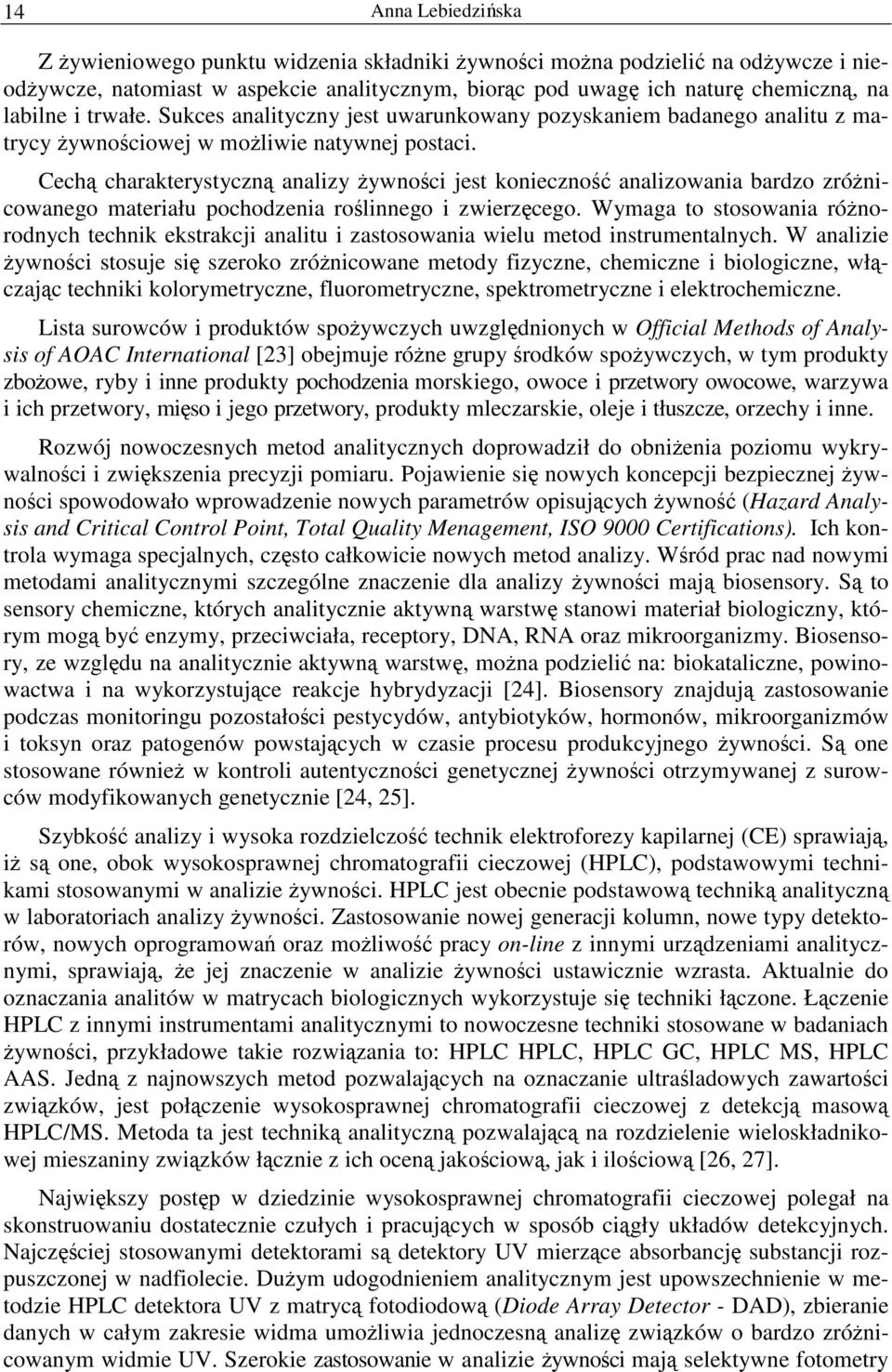 14 Anna Lebiedzińska

Z żywieniowego punktu widzenia składniki żywności można podzielić na odżywcze i nieodżywcze, natomiast w aspekcie analitycznym, biorąc pod uwagę ich naturę chemiczną, na labilne i trwałe. Sukces analityczny jest uwarunkowany pozyskaniem badanego analitu z matrycy żywnościowej w możliwie natywnej postaci.

Cechą charakterystyczną analizy żywności jest konieczność analizowania bardzo zróżnicowanego materiału pochodzenia roślinnego i zwierzęcego. Wymaga to stosowania różnorodnych technik ekstrakcji analitu i zastosowania wielu metod instrumentalnych. W analizie żywności stosuje się szeroko zróżnicowane metody fizyczne, chemiczne i biologiczne, włączając techniki kolorymetryczne, fluorometryczne, spektrometryczne i elektrochemiczne.

Lista surowców i produktów spożywczych uwzględnionych w Official Methods of Analysis of AOAC International [23] obejmuje różne grupy środków spożywczych, w tym produkty zbożowe, ryby i inne produkty pochodzenia morskiego, owoce i przetwory owocowe, warzywa i ich przetwory, mięso i jego przetwory, produkty mleczarskie, oleje i tłuszcze, orzechy i inne.

Rozwój nowoczesnych metod analitycznych doprowadził do obniżenia poziomu wykrywalności i zwiększenia precyzji pomiaru. Pojawienie się nowych koncepcji bezpiecznej żywności spowodowało wprowadzenie nowych parametrów opisujących żywność (Hazard Analysis and Critical Control Point, Total Quality Menagement, ISO 9000 Certifications). Ich kontrola wymaga specjalnych, często całkowicie nowych metod analizy. Wśród prac nad nowymi metodami analitycznymi szczególne znaczenie dla analizy żywności mają biosensory. Są to sensory chemiczne, których analitycznie aktywną warstwę stanowi materiał biologiczny, którym mogą być enzymy, przeciwciała, receptory, DNA, RNA oraz mikroorganizmy. Biosensory, ze względu na analitycznie aktywną warstwę, można podzielić na: biokataliczne, powinowactwa i na wykorzystujące reakcje hybrydyzacji [24]. Biosensory znajdują zastosowanie podczas monitoringu pozostałości pestycydów, antybiotyków, hormonów, mikroorganizmów i toksyn oraz patogenów powstających w czasie procesu produkcyjnego żywności. Są one stosowane również w kontroli autentyczności genetycznej żywności otrzymywanej z surowców modyfikowanych genetycznie [24, 25].

Szybkość analizy i wysoka rozdzielczość technik elektroforezy kapilarnej (CE) sprawiają, iż są one, obok wysokosprawnej chromatografii cieczowej (HPLC), podstawowymi technikami stosowanymi w analizie żywności. HPLC jest obecnie podstawową techniką analityczną w laboratoriach analizy żywności. Zastosowanie nowej generacji kolumn, nowe typy detektorów, nowych oprogramowań oraz możliwość pracy on-line z innymi urządzeniami analitycznymi, sprawiają, że jej znaczenie w analizie żywności ustawicznie wzrasta. Aktualnie do oznaczania analitów w matrycach biologicznych wykorzystuje się techniki łączone. Łączenie HPLC z innymi instrumentami analitycznymi to nowoczesne techniki stosowane w badaniach żywności, przykładowe takie rozwiązania to: HPLC HPLC, HPLC GC, HPLC MS, HPLC AAS. Jedną z najnowszych metod pozwalających na oznaczanie ultraśladowych zawartości związków, jest połączenie wysokosprawnej chromatografii cieczowej z detekcją masową HPLC/MS. Metoda ta jest techniką analityczną pozwalającą na rozdzielenie wieloskładnikowej mieszaniny związków łącznie z ich oceną jakościową, jak i ilościową [26, 27].

Największy postęp w dziedzinie wysokosprawnej chromatografii cieczowej polegał na skonstruowaniu dostatecznie czułych i pracujących w sposób ciągły układów detekcyjnych. Najczęściej stosowanymi detektorami są detektory UV mierzące absorbancję substancji rozpuszczonej w nadfiolecie. Dużym udogodnieniem analitycznym jest upowszechnienie w metodzie HPLC detektora UV z matrycą fotodiodową (Diode Array Detector - DAD), zbieranie danych w całym zakresie widma umożliwia jednoczesną analizę związków o bardzo zróżnicowanym widmie UV. Szerokie zastosowanie w analizie żywności mają selektywne fotometry